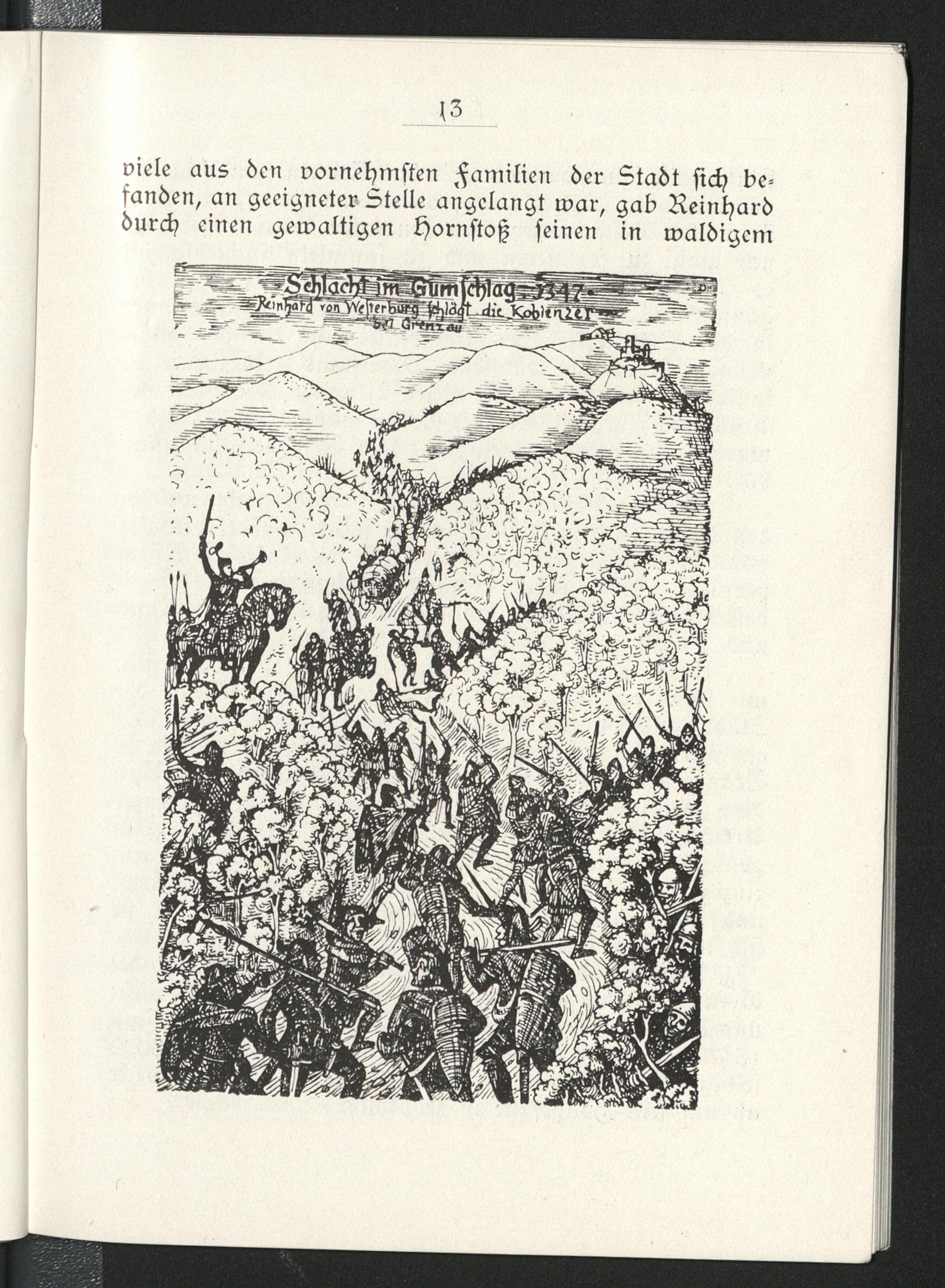 13

viele aus den vornehmsten Familien der Stadt sich befanden, an geeigneter Stelle angelangt war, gab Reinhard durch einen gewaltigen Hornstoß seinen in waldigem

Schlacht im Gumschlag 1347
Reinhard von Westerburg schlägt die Koblenzer bei Grenzau